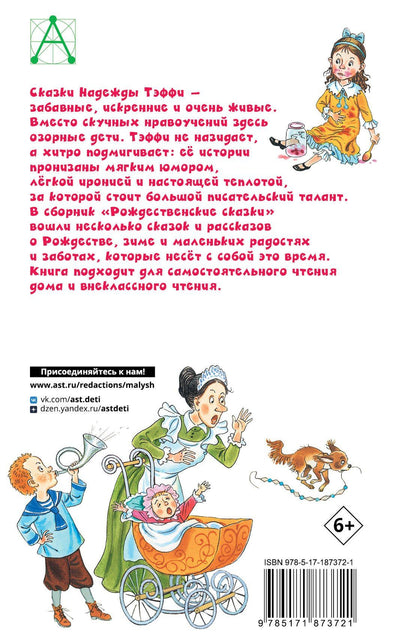 А

Сказки Надежды Тэффи — забавные, искренние и очень живые. Вместо скучных нравоучений здесь озорные дети. Тэффи не назидает, а хитро подмигивает: её истории пронизаны мягким юмором, лёгкой иронией и настоящей теплотой, за которой стоит большой писательский талант. В сборник «Рождественские сказки» вошли несколько сказок и рассказов о Рождестве, зиме и маленьких радостях и заботах, которые несёт с собой это время. Книга подходит для самостоятельного чтения дома и внеклассного чтения.

Присоединяйтесь к нам!
www.ast.ru/redactions/malysh
vk.com/ast.deti
dzen.yandex.ru/astdeti

6+

ISBN 978-5-17-187372-1

9 785171 873721